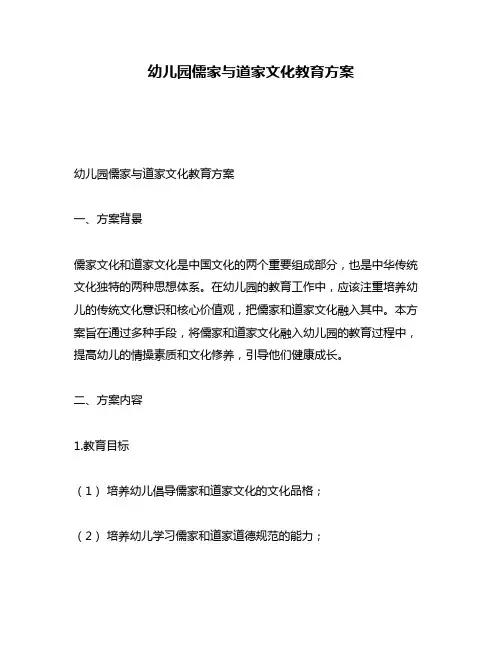 幼儿园儒家与道家文化教育方案

幼儿园儒家与道家文化教育方案

一、方案背景

儒家文化和道家文化是中国文化的两个重要组成部分，也是中华传统文化独特的两种思想体系。在幼儿园的教育工作中，应该注重培养幼儿的传统文化意识和核心价值观，把儒家和道家文化融入其中。本方案旨在通过多种手段，将儒家和道家文化融入幼儿园的教育过程中，提高幼儿的情操素质和文化修养，引导他们健康成长。

二、方案内容

1.教育目标

（1）培养幼儿倡导儒家和道家文化的文化品格；

（2）培养幼儿学习儒家和道家道德规范的能力；